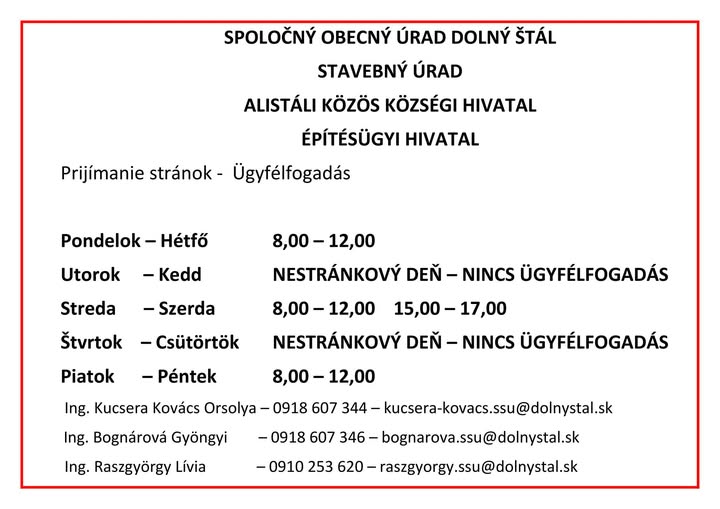 SPOLOČNÝ OBECNÝ ÚRAD DOLNÝ ŠTÁL

STAVEBNÝ ÚRAD

ALISTÁLI KÖZÖS KÖZSÉGI HIVATAL

ÉPÍTÉSÜGYI HIVATAL

Prijímanie stránok - Ügyfélfogadás

Pondelok – Hétfő 8,00 – 12,00

Utorok – Kedd NESTRÁNKOVÝ DEŇ – NINCS ÜGYFÉLFOGADÁS

Streda – Szerda 8,00 – 12,00 15,00 – 17,00

Štvrtok – Csütörtök NESTRÁNKOVÝ DEŇ – NINCS ÜGYFÉLFOGADÁS

Piatok – Péntek 8,00 – 12,00

Ing. Kucsera Kovács Orsolya – 0918 607 344 – kucsera-kovacs.ssu@dolnystal.sk

Ing. Bognárová Gyöngyi – 0918 607 346 – bognarova.ssu@dolnystal.sk

Ing. Raszgyörgy Lívia – 0910 253 620 – raszgyorgy.ssu@dolnystal.sk